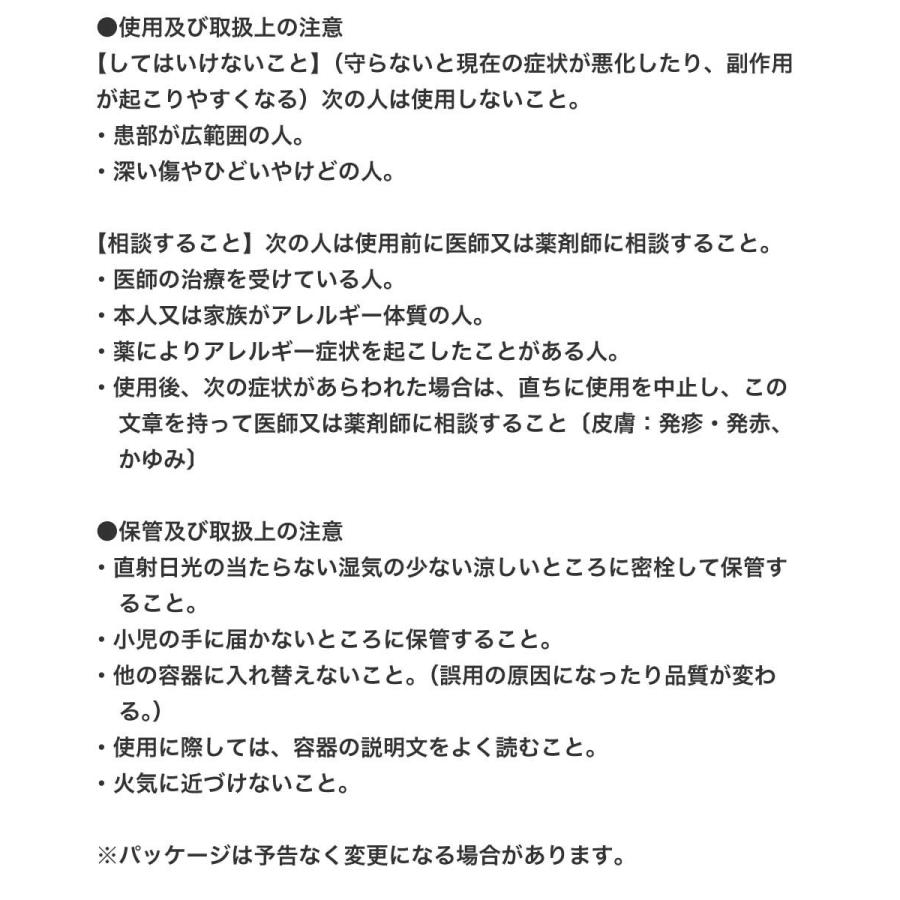 ●使用及び取扱上の注意
【してはいけないこと】（守らないと現在の症状が悪化したり、副作用が起こりやすくなる）次の人は使用しないこと。
・患部が広範囲の人。
・深い傷やひどいやけどの人。

【相談すること】次の人は使用前に医師又は薬剤師に相談すること。
・医師の治療を受けている人。
・本人又は家族がアレルギー体質の人。
・薬によりアレルギー症状を起こしたことがある人。
・使用後、次の症状があらわれた場合は、直ちに使用を中止し、この文章を持って医師又は薬剤師に相談すること〔皮膚：発疹・発赤、かゆみ〕

●保管及び取扱上の注意
・直射日光の当たらない湿気の少ない涼しいところに密栓して保管すること。
・小児の手に届かないところに保管すること。
・他の容器に入れ替えないこと。（誤用の原因になったり品質が変わる。）
・使用に際しては、容器の説明文をよく読むこと。
・火気に近づけないこと。

※パッケージは予告なく変更になる場合があります。